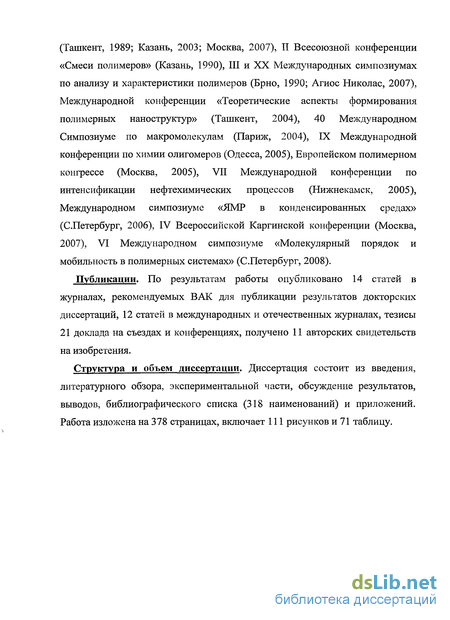 (Ташкент, 1989; Казань, 2003; Москва, 2007), II Всесоюзной конференции «Смеси полимеров» (Казань, 1990), III и XX Международных симпозиумах по анализу и характеристики полимеров (Брно, 1990; Агиос Николас, 2007), Международной конференции «Теоретические аспекты формирования полимерных наноструктур» (Ташкент, 2004), 40 Международном Симпозиуме по макромолекулам (Париж, 2004), IX Международной конференции по химии олигомеров (Одесса, 2005), Европейском полимерном конгрессе (Москва, 2005), VII Международной конференции по интенсификации нефтехимических процессов (Нижнекамск, 2005), Международном симпозиуме «ЯМР в конденсированных средах» (С.Петербург, 2006), IV Всероссийской Каргинской конференции (Москва, 2007), VI Международном симпозиуме «Молекулярный порядок и мобильность в полимерных системах» (С.Петербург, 2008).

Публикации. По результатам работы опубликовано 14 статей в журналах, рекомендуемых ВАК для публикации результатов докторских диссертаций, 12 статей в международных и отечественных журналах, тезисы 21 доклада на съездах и конференциях, получено 11 авторских свидетельств на изобретения.

Структура и объем диссертации. Диссертация состоит из введения, литературного обзора, экспериментальной части, обсуждение результатов, выводов, библиографического списка (318 наименований) и приложений. Работа изложена на 378 страницах, включает 111 рисунков и 71 таблицу.

dsLib.net
библиотека диссертаций